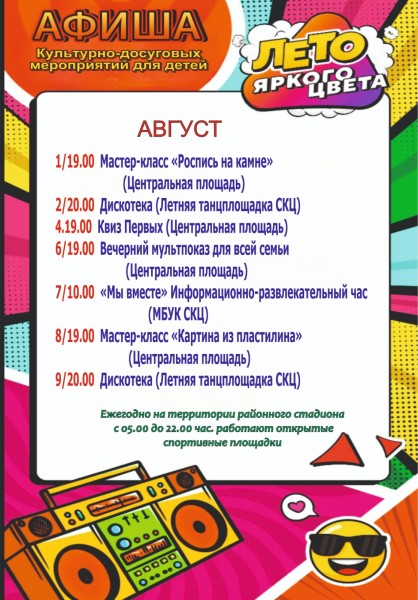 АФИША
Культурно-досуговых мероприятий для детей

ЛЕТО ЯРКОГО ЦВЕТА

АВГУСТ

1/19.00 Мастер-класс «Роспись на камне» (Центральная площадь)
2/20.00 Дискотека (Летняя танцплощадка СКЦ)
4.19.00 Квиз Первых (Центральная площадь)
6/19.00 Вечерний мультпоказ для всей семьи (Центральная площадь)
7/10.00 «Мы вместе» Информационно-развлекательный час (МБУК СКЦ)
8/19.00 Мастер-класс «Картина из пластилина» (Центральная площадь)
9/20.00 Дискотека (Летняя танцплощадка СКЦ)

Ежегодно на территории районного стадиона с 05.00 до 22.00 час. работают открытые спортивные площадки